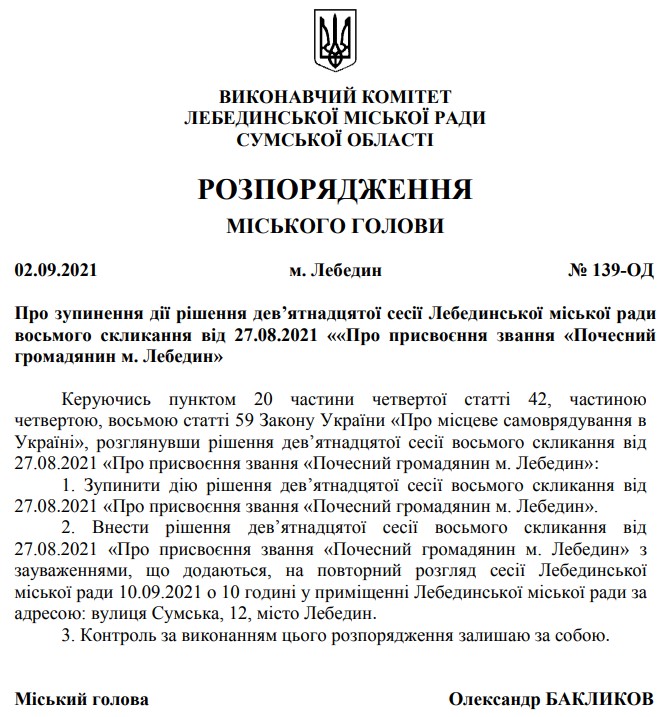 ВИКОНАВЧИЙ КОМІТЕТ
ЛЕБЕДИНСЬКОЇ МІСЬКОЇ РАДИ
СУМСЬКОЇ ОБЛАСТІ

РОЗПОРЯДЖЕННЯ
МІСЬКОГО ГОЛОВИ

02.09.2021 м. Лебедин № 139-ОД

Про зупинення дії рішення дев'ятнадцятої сесії Лебединської міської ради восьмого скликання від 27.08.2021 ««Про присвоєння звання «Почесний громадянин м. Лебедин»

Керуючись пунктом 20 частини четвертої статті 42, частиною четвертою, восьмою статті 59 Закону України «Про місцеве самоврядування в Україні», розглянувши рішення дев'ятнадцятої сесії восьмого скликання від 27.08.2021 «Про присвоєння звання «Почесний громадянин м. Лебедин»:

1. Зупинити дію рішення дев'ятнадцятої сесії восьмого скликання від 27.08.2021 «Про присвоєння звання «Почесний громадянин м. Лебедин».

2. Внести рішення дев'ятнадцятої сесії восьмого скликання від 27.08.2021 «Про присвоєння звання «Почесний громадянин м. Лебедин» з зауваженнями, що додаються, на повторний розгляд сесії Лебединської міської ради 10.09.2021 о 10 годині у приміщенні Лебединської міської ради за адресою: вулиця Сумська, 12, місто Лебедин.

3. Контроль за виконанням цього розпорядження залишаю за собою.

Міський голова Олександр БАКЛИКОВ